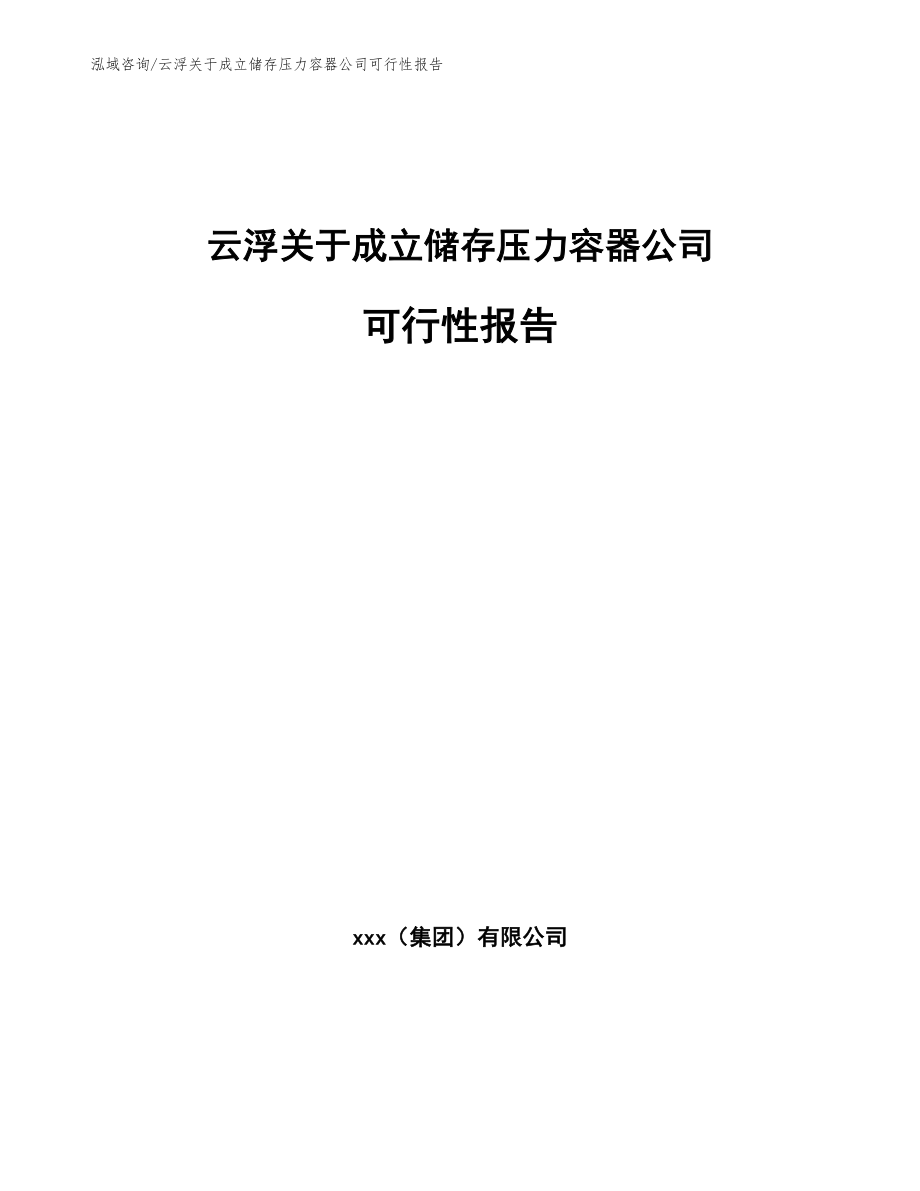 泓域咨询/云浮关于成立储存压力容器公司可行性报告

云浮关于成立储存压力容器公司

可行性报告

xxx（集团）有限公司